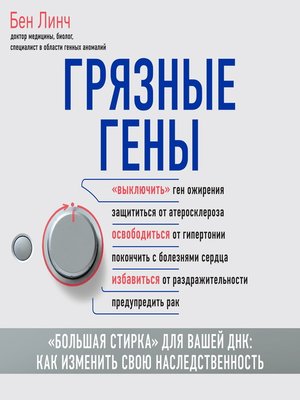 Бен Линч
доктор медицины, биолог, специалист в области генных аномалий

ГРЯЗНЫЕ ГЕНЫ

«выключить» ген ожирения
защититься от атеросклероза
освободиться от гипертонии
покончить с болезнями сердца
избавиться от раздражительности
предупредить рак

«БОЛЬШАЯ СТИРКА» ДЛЯ ВАШЕЙ ДНК: КАК ИЗМЕНИТЬ СВОЮ НАСЛЕДСТВЕННОСТЬ